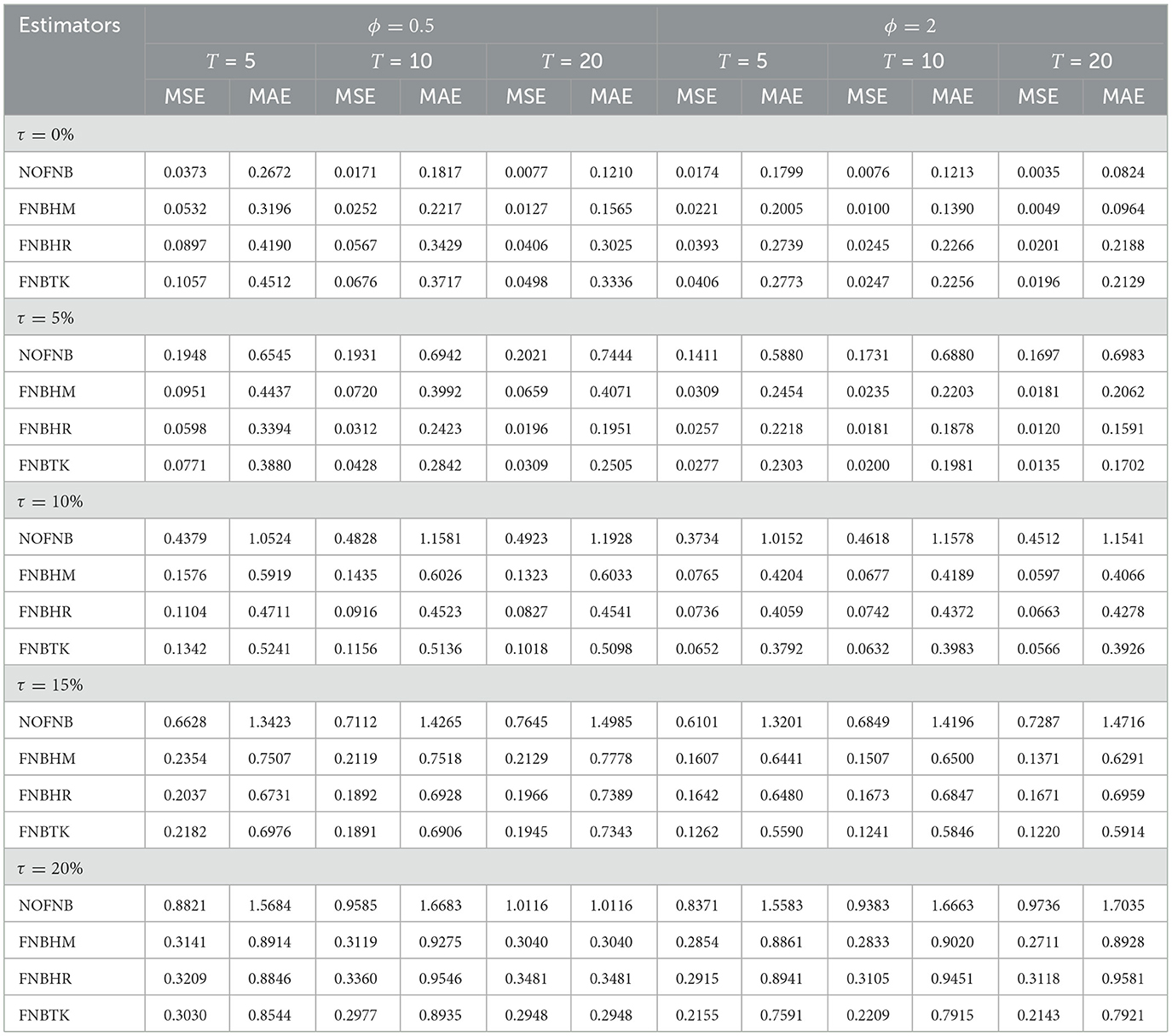 | Estimators | $\phi = 0.5$ | | | | | | $\phi = 2$ | | | | | |
|---|---|---|---|---|---|---|---|---|---|---|---|---|
| | $T = 5$ | | $T = 10$ | | $T = 20$ | | $T = 5$ | | $T = 10$ | | $T = 20$ | |
| | MSE | MAE | MSE | MAE | MSE | MAE | MSE | MAE | MSE | MAE | MSE | MAE |
| $\tau = 0\%$ | | | | | | | | | | | | |
| NOFNB | 0.0373 | 0.2672 | 0.0171 | 0.1817 | 0.0077 | 0.1210 | 0.0174 | 0.1799 | 0.0076 | 0.1213 | 0.0035 | 0.0824 |
| FNBHM | 0.0532 | 0.3196 | 0.0252 | 0.2217 | 0.0127 | 0.1565 | 0.0221 | 0.2005 | 0.0100 | 0.1390 | 0.0049 | 0.0964 |
| FNBHR | 0.0897 | 0.4190 | 0.0567 | 0.3429 | 0.0406 | 0.3025 | 0.0393 | 0.2739 | 0.0245 | 0.2266 | 0.0201 | 0.2188 |
| FNBTK | 0.1057 | 0.4512 | 0.0676 | 0.3717 | 0.0498 | 0.3336 | 0.0406 | 0.2773 | 0.0247 | 0.2256 | 0.0196 | 0.2129 |
| $\tau = 5\%$ | | | | | | | | | | | | |
| NOFNB | 0.1948 | 0.6545 | 0.1931 | 0.6942 | 0.2021 | 0.7444 | 0.1411 | 0.5880 | 0.1731 | 0.6880 | 0.1697 | 0.6983 |
| FNBHM | 0.0951 | 0.4437 | 0.0720 | 0.3992 | 0.0659 | 0.4071 | 0.0309 | 0.2454 | 0.0235 | 0.2203 | 0.0181 | 0.2062 |
| FNBHR | 0.0598 | 0.3394 | 0.0312 | 0.2423 | 0.0196 | 0.1951 | 0.0257 | 0.2218 | 0.0181 | 0.1878 | 0.0120 | 0.1591 |
| FNBTK | 0.0771 | 0.3880 | 0.0428 | 0.2842 | 0.0309 | 0.2505 | 0.0277 | 0.2303 | 0.0200 | 0.1981 | 0.0135 | 0.1702 |
| $\tau = 10\%$ | | | | | | | | | | | | |
| NOFNB | 0.4379 | 1.0524 | 0.4828 | 1.1581 | 0.4923 | 1.1928 | 0.3734 | 1.0152 | 0.4618 | 1.1578 | 0.4512 | 1.1541 |
| FNBHM | 0.1576 | 0.5919 | 0.1435 | 0.6026 | 0.1323 | 0.6033 | 0.0765 | 0.4204 | 0.0677 | 0.4189 | 0.0597 | 0.4066 |
| FNBHR | 0.1104 | 0.4711 | 0.0916 | 0.4523 | 0.0827 | 0.4541 | 0.0736 | 0.4059 | 0.0742 | 0.4372 | 0.0663 | 0.4278 |
| FNBTK | 0.1342 | 0.5241 | 0.1156 | 0.5136 | 0.1018 | 0.5098 | 0.0652 | 0.3792 | 0.0632 | 0.3983 | 0.0566 | 0.3926 |
| $\tau = 15\%$ | | | | | | | | | | | | |
| NOFNB | 0.6628 | 1.3423 | 0.7112 | 1.4265 | 0.7645 | 1.4985 | 0.6101 | 1.3201 | 0.6849 | 1.4196 | 0.7287 | 1.4716 |
| FNBHM | 0.2354 | 0.7507 | 0.2119 | 0.7518 | 0.2129 | 0.7778 | 0.1607 | 0.6441 | 0.1507 | 0.6500 | 0.1371 | 0.6291 |
| FNBHR | 0.2037 | 0.6731 | 0.1892 | 0.6928 | 0.1966 | 0.7389 | 0.1642 | 0.6480 | 0.1673 | 0.6847 | 0.1671 | 0.6959 |
| FNBTK | 0.2182 | 0.6976 | 0.1891 | 0.6906 | 0.1945 | 0.7343 | 0.1262 | 0.5590 | 0.1241 | 0.5846 | 0.1220 | 0.5914 |
| $\tau = 20\%$ | | | | | | | | | | | | |
| NOFNB | 0.8821 | 1.5684 | 0.9585 | 1.6683 | 1.0116 | 1.0116 | 0.8371 | 1.5583 | 0.9383 | 1.6663 | 0.9736 | 1.7035 |
| FNBHM | 0.3141 | 0.8914 | 0.3119 | 0.9275 | 0.3040 | 0.3040 | 0.2854 | 0.8861 | 0.2833 | 0.9020 | 0.2711 | 0.8928 |
| FNBHR | 0.3209 | 0.8846 | 0.3360 | 0.9546 | 0.3481 | 0.3481 | 0.2915 | 0.8941 | 0.3105 | 0.9451 | 0.3118 | 0.9581 |
| FNBTK | 0.3030 | 0.8544 | 0.2977 | 0.8935 | 0.2948 | 0.2948 | 0.2155 | 0.7591 | 0.2209 | 0.7915 | 0.2143 | 0.7921 |